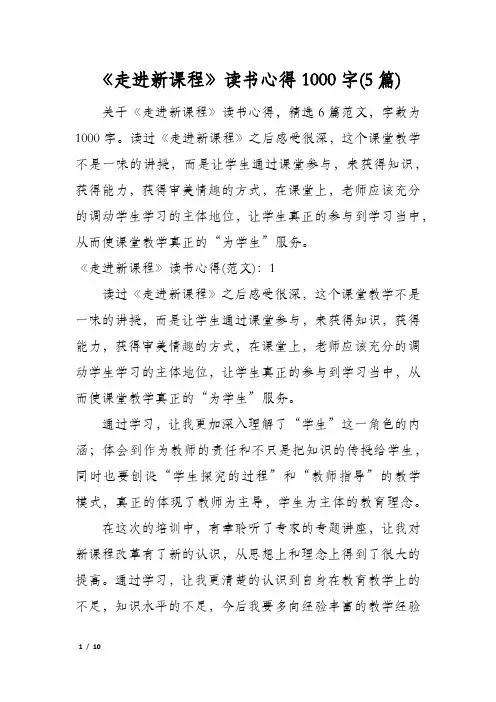 《走进新课程》读书心得1000字(5篇)

关于《走进新课程》读书心得，精选6篇范文，字数为1000字。读过《走进新课程》之后感受很深，这个课堂教学不是一味的讲授，而是让学生通过课堂参与，来获得知识，获得能力，获得审美情趣的方式，在课堂上，老师应该充分的调动学生学习的主体地位，让学生真正的参与到学习当中，从而使课堂教学真正的“为学生”服务。

《走进新课程》读书心得(范文)：1

读过《走进新课程》之后感受很深，这个课堂教学不是一味的讲授，而是让学生通过课堂参与，来获得知识，获得能力，获得审美情趣的方式，在课堂上，老师应该充分的调动学生学习的主体地位，让学生真正的参与到学习当中，从而使课堂教学真正的“为学生”服务。

通过学习，让我更加深入理解了“学生”这一角色的内涵；体会到作为教师的责任和不只是把知识的传授给学生，同时也要创设“学生探究的过程”和“教师指导”的教学模式，真正的体现了教师为主导，学生为主体的教育理念。

在这次的培训中，有幸聆听了专家的专题讲座，让我对新课程改革有了新的认识，从思想上和理念上得到了很大的提高。通过学习，让我更清楚的认识到自身在教育教学上的不足，知识水平的不足，今后我要多向经验丰富的教学经验

1 / 10